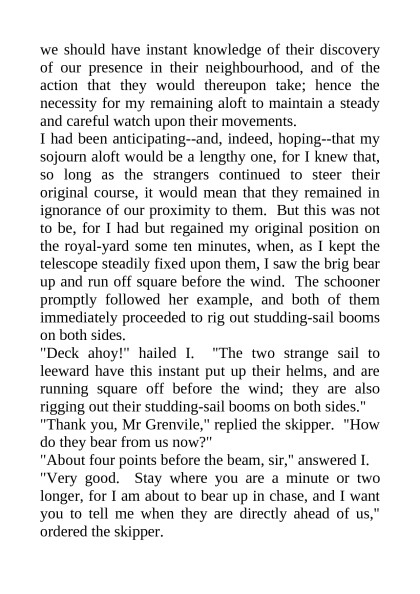 we should have instant knowledge of their discovery of our presence in their neighbourhood, and of the action that they would thereupon take; hence the necessity for my remaining aloft to maintain a steady and careful watch upon their movements.

I had been anticipating--and, indeed, hoping--that my sojourn aloft would be a lengthy one, for I knew that, so long as the strangers continued to steer their original course, it would mean that they remained in ignorance of our proximity to them. But this was not to be, for I had but regained my original position on the royal-yard some ten minutes, when, as I kept the telescope steadily fixed upon them, I saw the brig bear up and run off square before the wind. The schooner promptly followed her example, and both of them immediately proceeded to rig out studding-sail booms on both sides.

"Deck ahoy!" hailed I. "The two strange sail to leeward have this instant put up their helms, and are running square off before the wind; they are also rigging out their studding-sail booms on both sides."

"Thank you, Mr Grenvile," replied the skipper. "How do they bear from us now?"

"About four points before the beam, sir," answered I.

"Very good. Stay where you are a minute or two longer, for I am about to bear up in chase, and I want you to tell me when they are directly ahead of us," ordered the skipper.